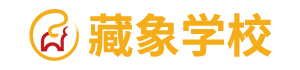 藏象学校